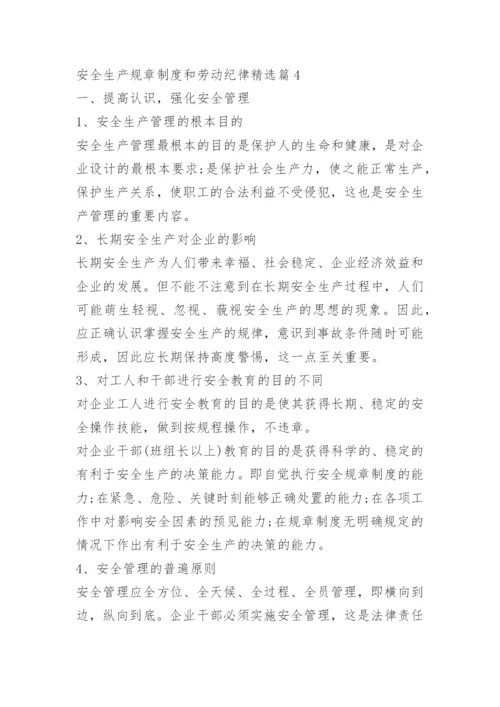 安全生产规章制度和劳动纪律精选篇4

一、提高认识，强化安全管理

1、安全生产管理的根本目的

安全生产管理最根本的目的是保护人的生命和健康，是对企业设计的最根本要求;是保护社会生产力，使之能正常生产，保护生产关系，使职工的合法利益不受侵犯，这也是安全生产管理的重要内容。

2、长期安全生产对企业的影响

长期安全生产为人们带来幸福、社会稳定、企业经济效益和企业的发展。但不能不注意到在长期安全生产过程中，人们可能萌生轻视、忽视、藐视安全生产的思想的现象。因此，应正确认识掌握安全生产的规律，意识到事故条件随时可能形成，因此应长期保持高度警惕，这一点至关重要。

3、对工人和干部进行安全教育的目的不同

对企业工人进行安全教育的目的是使其获得长期、稳定的安全操作技能，做到按规程操作，不违章。

对企业干部(班组长以上)教育的目的是获得科学的、稳定的有利于安全生产的决策能力。即自觉执行安全规章制度的能力;在紧急、危险、关键时刻能够正确处置的能力;在各项工作中对影响安全因素的预见能力;在规章制度无明确规定的情况下作出有利于安全生产的决策的能力。

4、安全管理的普遍原则

安全管理应全方位、全天候、全过程、全员管理，即横向到边，纵向到底。企业干部必须实施安全管理，这是法律责任